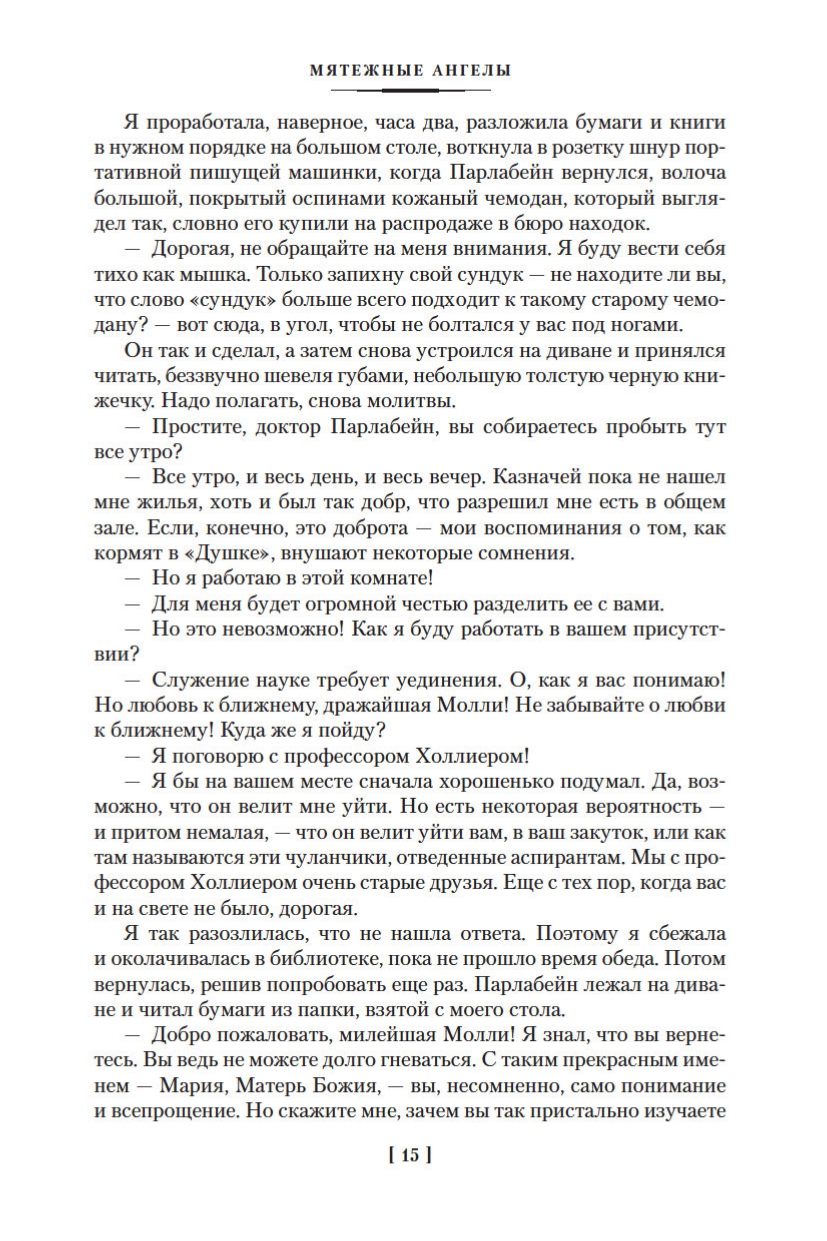 МЯТЕЖНЫЕ АНГЕЛЫ

Я проработала, наверное, часа два, разложила бумаги и книги в нужном порядке на большом столе, воткнула в розетку шнур портативной пишущей машинки, когда Парлабейн вернулся, волоча большой, покрытый оспинами кожаный чемодан, который выглядел так, словно его купили на распродаже в бюро находок.

— Дорогая, не обращайте на меня внимания. Я буду вести себя тихо как мышка. Только запихну свой сундук — не находите ли вы, что слово «сундук» больше всего подходит к такому старому чемодану? — вот сюда, в угол, чтобы не болтался у вас под ногами.

Он так и сделал, а затем снова устроился на диване и принялся читать, беззвучно шевеля губами, небольшую толстую черную книжечку. Надо полагать, снова молитвы.

— Простите, доктор Парлабейн, вы собираетесь пробыть тут все утро?

— Все утро, и весь день, и весь вечер. Казначей пока не нашел мне жилья, хоть и был так добр, что разрешил мне есть в общем зале. Если, конечно, это доброта — мои воспоминания о том, как кормят в «Душке», внушают некоторые сомнения.

— Но я работаю в этой комнате!

— Для меня будет огромной честью разделить ее с вами.

— Но это невозможно! Как я буду работать в вашем присутствии?

— Служение науке требует уединения. О, как я вас понимаю! Но любовь к ближнему, дражайшая Молли! Не забывайте о любви к ближнему! Куда же я пойду?

— Я поговорю с профессором Холлиером!

— Я бы на вашем месте сначала хорошенько подумал. Да, возможно, что он велит мне уйти. Но есть некоторая вероятность — и притом немалая, — что он велит уйти вам, в ваш закуток, или как там называются эти чуланчики, отведенные аспирантам. Мы с профессором Холлиером очень старые друзья. Еще с тех пор, когда вас и на свете не было, дорогая.

Я так разозлилась, что не нашла ответа. Поэтому я сбежала и околачивалась в библиотеке, пока не прошло время обеда. Потом вернулась, решив попробовать еще раз. Парлабейн лежал на диване и читал бумаги из папки, взятой с моего стола.

— Добро пожаловать, милейшая Молли! Я знал, что вы вернетесь. Вы ведь не можете долго гневаться. С таким прекрасным именем — Мария, Матерь Божия, — вы, несомненно, само понимание и всепрощение. Но скажите мне, зачем вы так пристально изучаете

[ 15 ]